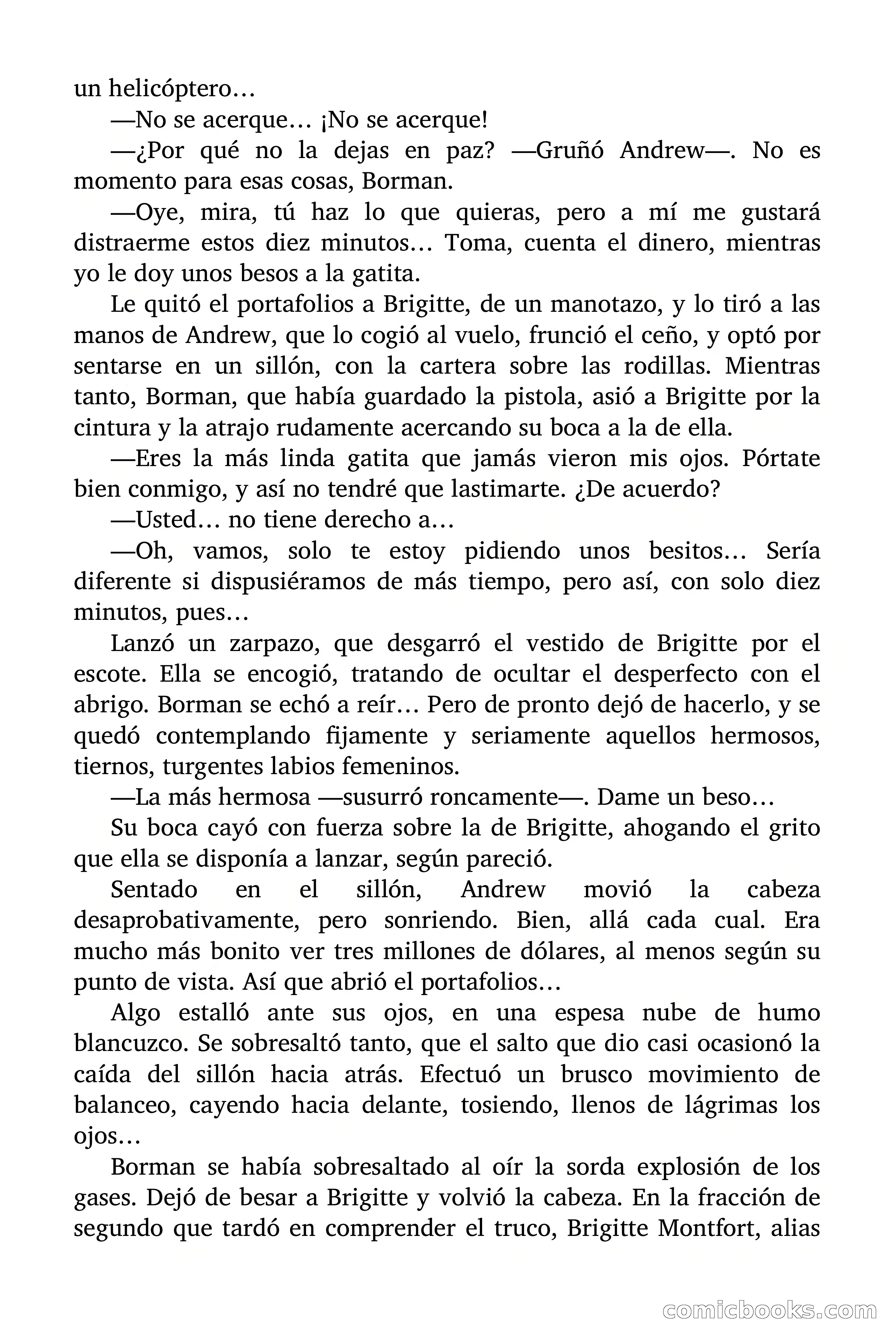 un helicóptero…

—No se acerque… ¡No se acerque!

—¿Por qué no la dejas en paz? —Gruñó Andrew—. No es momento para esas cosas, Borman.

—Oye, mira, tú haz lo que quieras, pero a mí me gustará distraerme estos diez minutos… Toma, cuenta el dinero, mientras yo le doy unos besos a la gatita.

Le quitó el portafolios a Brigitte, de un manotazo, y lo tiró a las manos de Andrew, que lo cogió al vuelo, frunció el ceño, y optó por sentarse en un sillón, con la cartera sobre las rodillas. Mientras tanto, Borman, que había guardado la pistola, asió a Brigitte por la cintura y la atrajo rudamente acercando su boca a la de ella.

—Eres la más linda gatita que jamás vieron mis ojos. Pórtate bien conmigo, y así no tendré que lastimarte. ¿De acuerdo?

—Usted… no tiene derecho a…

—Oh, vamos, solo te estoy pidiendo unos besitos… Sería diferente si dispusiéramos de más tiempo, pero así, con solo diez minutos, pues…

Lanzó un zarpazo, que desgarró el vestido de Brigitte por el escote. Ella se encogió, tratando de ocultar el desperfecto con el abrigo. Borman se echó a reír… Pero de pronto dejó de hacerlo, y se quedó contemplando fijamente y seriamente aquellos hermosos, tiernos, turgentes labios femeninos.

—La más hermosa —susurró roncamente—. Dame un beso…

Su boca cayó con fuerza sobre la de Brigitte, ahogando el grito que ella se disponía a lanzar, según pareció.

Sentado en el sillón, Andrew movió la cabeza desaprobativamente, pero sonriendo. Bien, allá cada cual. Era mucho más bonito ver tres millones de dólares, al menos según su punto de vista. Así que abrió el portafolios…

Algo estalló ante sus ojos, en una espesa nube de humo blancuzco. Se sobresaltó tanto, que el salto que dio casi ocasionó la caída del sillón hacia atrás. Efectuó un brusco movimiento de balanceo, cayendo hacia delante, tosiendo, llenos de lágrimas los ojos…

Borman se había sobresaltado al oír la sorda explosión de los gases. Dejó de besar a Brigitte y volvió la cabeza. En la fracción de segundo que tardó en comprender el truco, Brigitte Montfort, alias

comicbooks.com